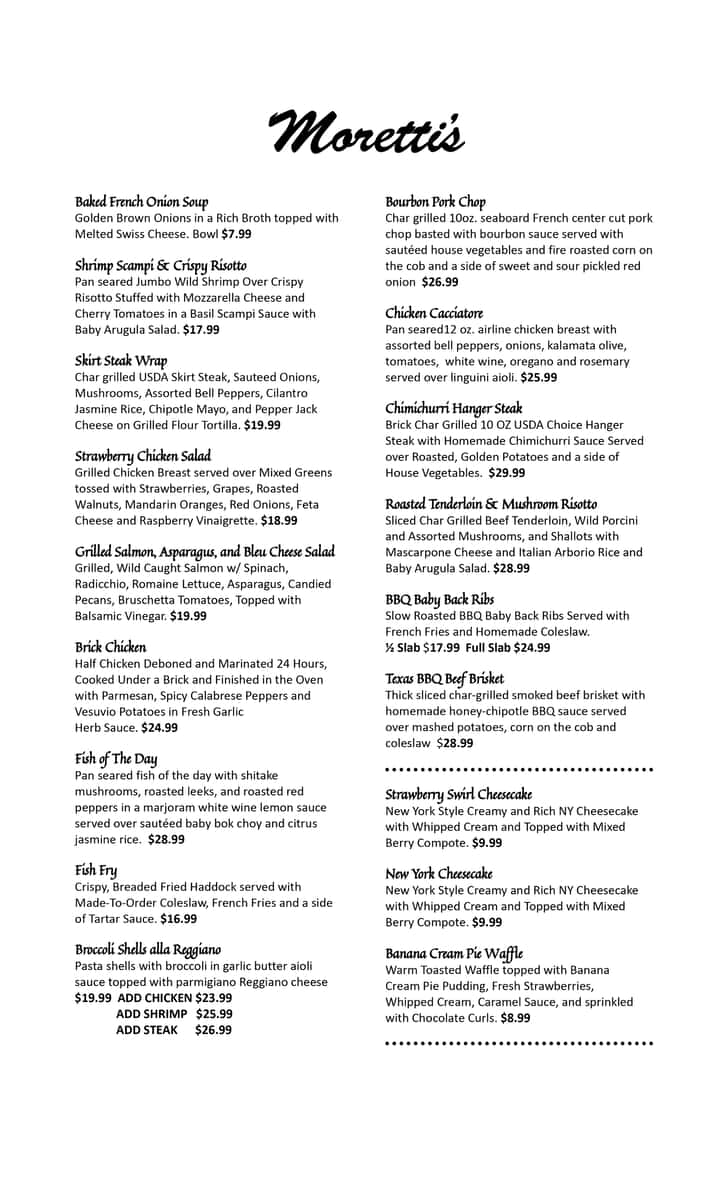 Moretti's

Baked French Onion Soup
Golden Brown Onions in a Rich Broth topped with Melted Swiss Cheese. Bowl $7.99

Shrimp Scampi & Crispy Risotto
Pan seared Jumbo Wild Shrimp Over Crispy Risotto Stuffed with Mozzarella Cheese and Cherry Tomatoes in a Basil Scampi Sauce with Baby Arugula Salad. $17.99

Skirt Steak Wrap
Char grilled USDA Skirt Steak, Sauteed Onions, Mushrooms, Assorted Bell Peppers, Cilantro Jasmine Rice, Chipotle Mayo, and Pepper Jack Cheese on Grilled Flour Tortilla. $19.99

Strawberry Chicken Salad
Grilled Chicken Breast served over Mixed Greens tossed with Strawberries, Grapes, Roasted Walnuts, Mandarin Oranges, Red Onions, Feta Cheese and Raspberry Vinaigrette. $18.99

Grilled Salmon, Asparagus, and Bleu Cheese Salad
Grilled, Wild Caught Salmon w/ Spinach, Radicchio, Romaine Lettuce, Asparagus, Candied Pecans, Bruschetta Tomatoes, Topped with Balsamic Vinegar. $19.99

Brick Chicken
Half Chicken Deboned and Marinated 24 Hours, Cooked Under a Brick and Finished in the Oven with Parmesan, Spicy Calabrese Peppers and Vesuvio Potatoes in Fresh Garlic Herb Sauce. $24.99

Fish of The Day
Pan seared fish of the day with shitake mushrooms, roasted leeks, and roasted red peppers in a marjoram white wine lemon sauce served over sautéed baby bok choy and citrus jasmine rice. $28.99

Fish Fry
Crispy, Breaded Fried Haddock served with Made-To-Order Coleslaw, French Fries and a side of Tartar Sauce. $16.99

Broccoli Shells alla Reggiano
Pasta shells with broccoli in garlic butter aioli sauce topped with parmigiano Reggiano cheese
$19.99 ADD CHICKEN $23.99
ADD SHRIMP $25.99
ADD STEAK $26.99

Bourbon Pork Chop
Char grilled 10oz. seaboard French center cut pork chop basted with bourbon sauce served with sautéed house vegetables and fire roasted corn on the cob and a side of sweet and sour pickled red onion $26.99

Chicken Cacciatore
Pan seared12 oz. airline chicken breast with assorted bell peppers, onions, kalamata olive, tomatoes, white wine, oregano and rosemary served over linguini aioli. $25.99

Chimichurri Hanger Steak
Brick Char Grilled 10 OZ USDA Choice Hanger Steak with Homemade Chimichurri Sauce Served over Roasted, Golden Potatoes and a side of House Vegetables. $29.99

Roasted Tenderloin & Mushroom Risotto
Sliced Char Grilled Beef Tenderloin, Wild Porcini and Assorted Mushrooms, and Shallots with Mascarpone Cheese and Italian Arborio Rice and Baby Arugula Salad. $28.99

BBQ Baby Back Ribs
Slow Roasted BBQ Baby Back Ribs Served with French Fries and Homemade Coleslaw.
½ Slab $17.99 Full Slab $24.99

Texas BBQ Beef Brisket
Thick sliced char-grilled smoked beef brisket with homemade honey-chipotle BBQ sauce served over mashed potatoes, corn on the cob and coleslaw $28.99

Strawberry Swirl Cheesecake
New York Style Creamy and Rich NY Cheesecake with Whipped Cream and Topped with Mixed Berry Compote. $9.99

New York Cheesecake
New York Style Creamy and Rich NY Cheesecake with Whipped Cream and Topped with Mixed Berry Compote. $9.99

Banana Cream Pie Waffle
Warm Toasted Waffle topped with Banana Cream Pie Pudding, Fresh Strawberries, Whipped Cream, Caramel Sauce, and sprinkled with Chocolate Curls. $8.99